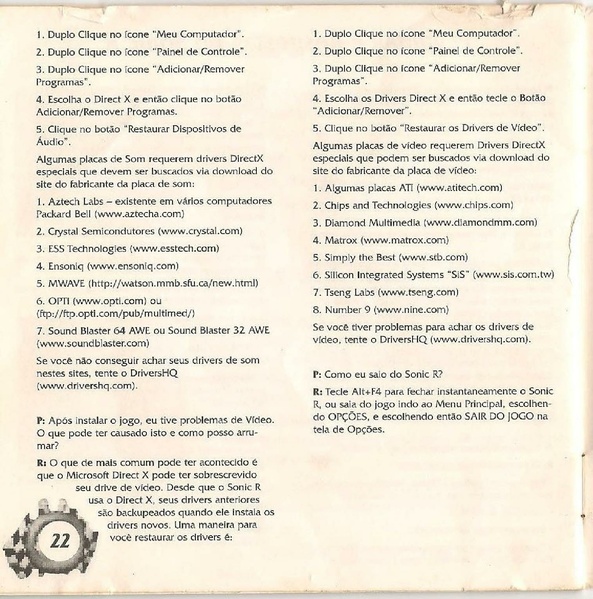 1. Duplo Clique no ícone "Meu Computador".

2. Duplo Clique no ícone "Painel de Controle".

3. Duplo Clique no ícone "Adicionar/Remover Programas".

4. Escolha o Direct X e então clique no botão Adicionar/Remover Programas.

5. Clique no botão "Restaurar Dispositivos de Áudio".

Algumas placas de Som requerem drivers DirectX especiais que devem ser buscados via download do site do fabricante da placa de som:

1. Aztech Labs – existente em vários computadores Packard Bell (www.aztecha.com)

2. Crystal Semicondutores (www.crystal.com)

3. ESS Technologies (www.esstech.com)

4. Ensoniq (www.ensoniq.com)

5. MWAVE (http://watson.mmb.sfu.ca/new.html)

6. OPTI (www.opti.com) ou (ftp://ftp.opti.com/pub/multimed/)

7. Sound Blaster 64 AWE ou Sound Blaster 32 AWE (www.soundblaster.com)

Se você não conseguir achar seus drivers de som nestes sites, tente o DriversHQ (www.drivershq.com).

P: Após instalar o jogo, eu tive problemas de Vídeo. O que pode ter causado isto e como posso arrumar?

R: O que de mais comum pode ter acontecido é que o Microsoft Direct X pode ter sobrescrevido seu drive de vídeo. Desde que o Sonic R usa o Direct X, seus drivers anteriores são backupeados quando ele instala os drivers novos. Uma maneira para você restaurar os drivers é:

22

1. Duplo Clique no ícone "Meu Computador".

2. Duplo Clique no ícone "Painel de Controle".

3. Duplo Clique no ícone "Adicionar/Remover Programas".

4. Escolha os Drivers Direct X e então tecle o Botão "Adicionar/Remover".

5. Clique no botão "Restaurar os Drivers de Vídeo".

Algumas placas de vídeo requerem Drivers DirectX especiais que podem ser buscados via download do site do fabricante da placa de vídeo:

1. Algumas placas ATI (www.atitech.com)

2. Chips and Technologies (www.chips.com)

3. Diamond Multimedia (www.diamondmm.com)

4. Matrox (www.matrox.com)

5. Simply the Best (www.stb.com)

6. Silicon Integrated Systems "SiS" (www.sis.com.tw)

7. Tseng Labs (www.tseng.com)

8. Number 9 (www.nine.com)

Se você tiver problemas para achar os drivers de vídeo, tente o DriversHQ (www.drivershq.com).

P: Como eu saio do Sonic R?

R: Tecle Alt+F4 para fechar instantaneamente o Sonic R, ou saia do jogo indo ao Menu Principal, escolhendo OPÇÕES, e escolhendo então SAIR DO JOGO na tela de Opções.